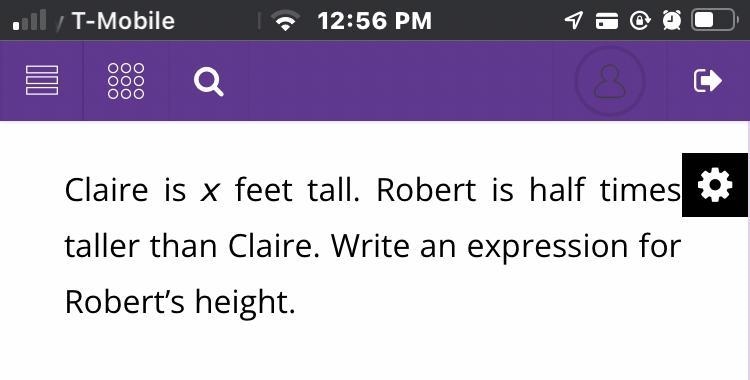 T-Mobile 12:56 PM

Claire is $x$ feet tall. Robert is half times taller than Claire. Write an expression for Robert's height.